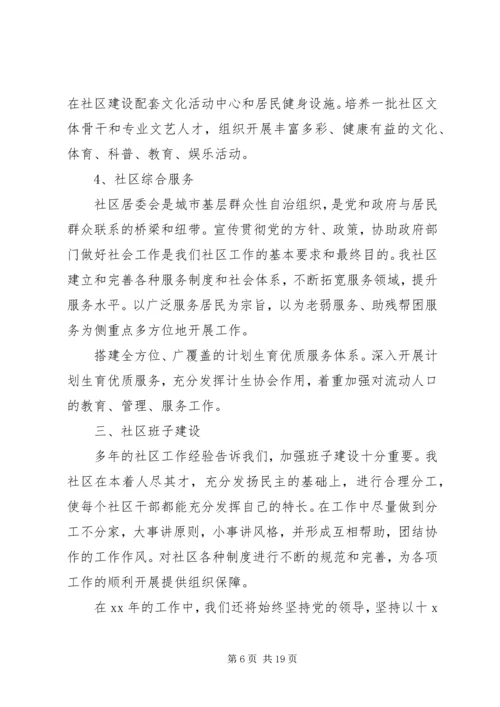 在社区建设配套文化活动中心和居民健身设施。培养一批社区文体骨干和专业文艺人才，组织开展丰富多彩、健康有益的文化、体育、科普、教育、娱乐活动。

4、社区综合服务

社区居委会是城市基层群众性自治组织，是党和政府与居民群众联系的桥梁和纽带。宣传贯彻党的方针、政策，协助政府部门做好社会工作是我们社区工作的基本要求和最终目的。我社区建立和完善各种服务制度和社会体系，不断拓宽服务领域，提升服务水平。以广泛服务居民为宗旨，以为老弱服务、助残帮困服务为侧重点多方位地开展工作。

搭建全方位、广覆盖的计划生育优质服务体系。深入开展计划生育优质服务，充分发挥计生协会作用，着重加强对流动人口的教育、管理、服务工作。

三、社区班子建设

多年的社区工作经验告诉我们，加强班子建设十分重要。我社区在本着人尽其才，充分发扬民主的基础上，进行合理分工，使每个社区干部都能充分发挥自己的特长。在工作中尽量做到分工不分家，大事讲原则，小事讲风格，并形成互相帮助，团结协作的工作作风。对社区各种制度进行不断的规范和完善，为各项工作的顺利开展提供组织保障。

在 xx 年的工作中，我们还将始终坚持党的领导，坚持以十 x

第 6 页 共 19 页